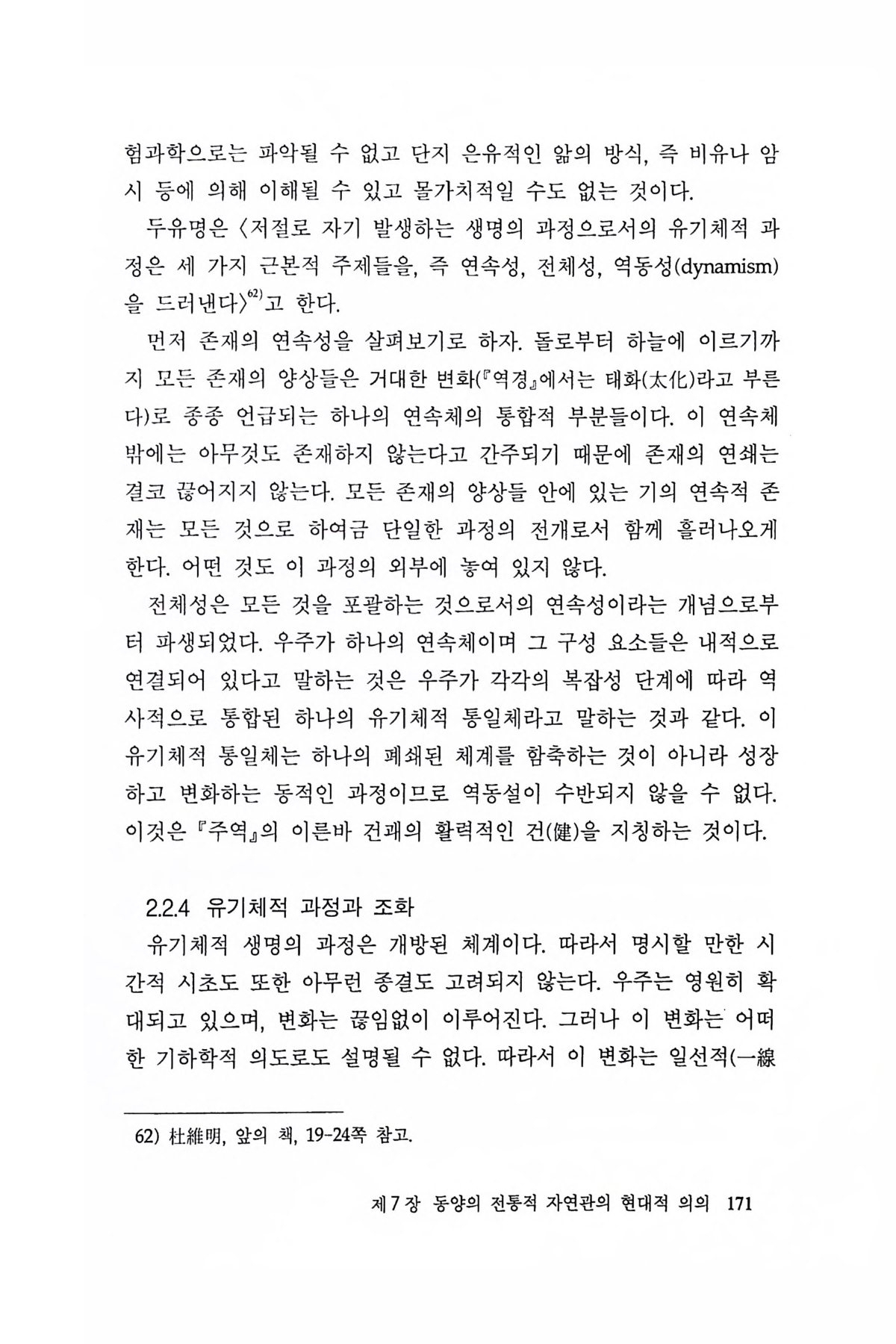 험과학으로는 파악될 수 없고 단지 은유적인 앎의 방식, 즉 비유나 암시 등에 의해 이해될 수 있고 몰가치적일 수도 없는 것이다.

두유명은 〈저절로 자기 발생하는 생명의 과정으로서의 유기체적 과정은 세 가지 근본적 주제들을, 즉 연속성, 전체성, 역동성(dynamism)을 드러낸다〉$^{62)}$고 한다.

먼저 존재의 연속성을 살펴보기로 하자. 돌로부터 하늘에 이르기까지 모든 존재의 양상들은 거대한 변화(『역경』에서는 태화(太化)라고 부른다)로 종종 언급되는 하나의 연속체의 통합적 부분들이다. 이 연속체 밖에는 아무것도 존재하지 않는다고 간주되기 때문에 존재의 연쇄는 결코 끊어지지 않는다. 모든 존재의 양상들 안에 있는 기의 연속적 존재는 모든 것으로 하여금 단일한 과정의 전개로서 함께 흘러나오게 한다. 어떤 것도 이 과정의 외부에 놓여 있지 않다.

전체성은 모든 것을 포괄하는 것으로서의 연속성이라는 개념으로부터 파생되었다. 우주가 하나의 연속체이며 그 구성 요소들은 내적으로 연결되어 있다고 말하는 것은 우주가 각각의 복잡성 단계에 따라 역사적으로 통합된 하나의 유기체적 통일체라고 말하는 것과 같다. 이 유기체적 통일체는 하나의 폐쇄된 체계를 함축하는 것이 아니라 성장하고 변화하는 동적인 과정이므로 역동설이 수반되지 않을 수 없다. 이것은 『주역』의 이른바 건괘의 활력적인 건(健)을 지칭하는 것이다.

2.2.4 유기체적 과정과 조화

유기체적 생명의 과정은 개방된 체계이다. 따라서 명시할 만한 시간적 시초도 또한 아무런 종결도 고려되지 않는다. 우주는 영원히 확대되고 있으며, 변화는 끊임없이 이루어진다. 그러나 이 변화는 어떠한 기하학적 의도로도 설명될 수 없다. 따라서 이 변화는 일선적(一線

62) 杜維明, 앞의 책, 19-24쪽 참고.

제7장 동양의 전통적 자연관의 현대적 의의 171